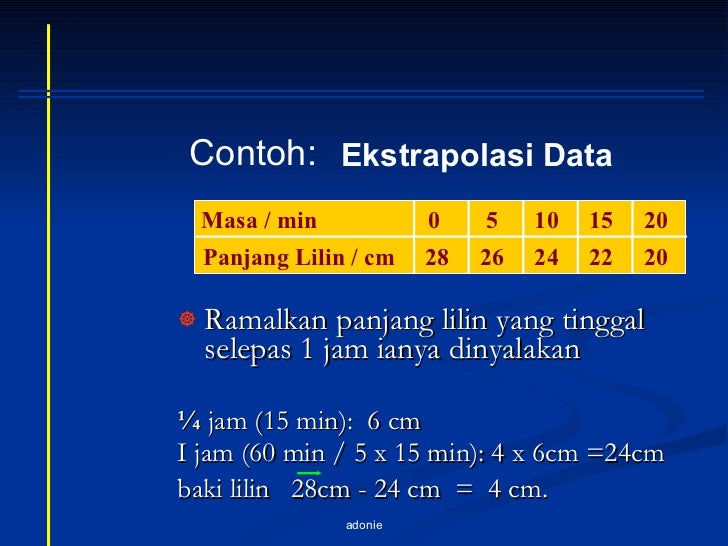 Contoh: Ekstrapolasi Data

| Masa / min | 0 | 5 | 10 | 15 | 20 |
|---|---|---|---|---|---|
| Panjang Lilin / cm | 28 | 26 | 24 | 22 | 20 |

Ramalkan panjang lilin yang tinggal selepas 1 jam ianya dinyalakan

¼ jam (15 min): 6 cm
I jam (60 min / 5 x 15 min): 4 x 6cm =24cm
baki lilin 28cm - 24 cm = 4 cm.

adonie